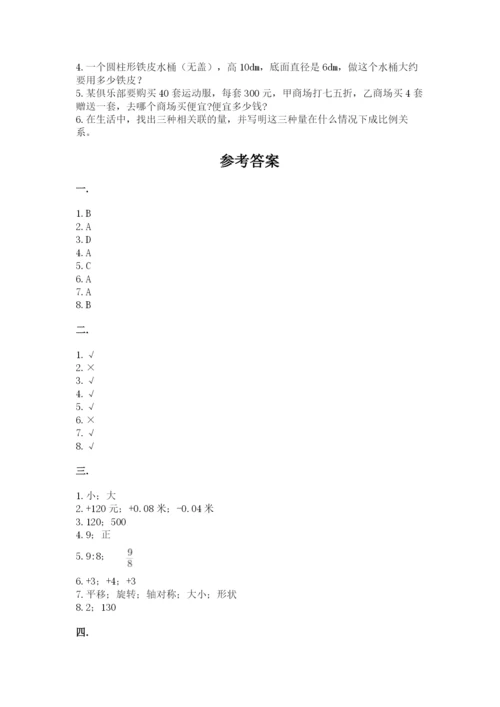 4. 一个圆柱形铁皮水桶（无盖），高 10dm，底面直径是 6dm，做这个水桶大约要用多少铁皮？
5. 某俱乐部要购买 40 套运动服，每套 300 元，甲商场打七五折，乙商场买 4 套赠送一套，去哪个商场买便宜?便宜多少钱?
6. 在生活中，找出三种相关联的量，并写明这三种量在什么情况下成比例关系。

参考答案

一.

1. B
2. A
3. D
4. A
5. C
6. A
7. A
8. B

二.

1. √
2. ×
3. √
4. √
5. √
6. ×
7. √
8. √

三.

1. 小；大
2. +120 元；+0.08 米；-0.04 米
3. 120；500
4. 9；正
5. 9:8； $\frac{9}{8}$
6. +3；+4；+3
7. 平移；旋转；轴对称；大小；形状
8. 2；130

四.